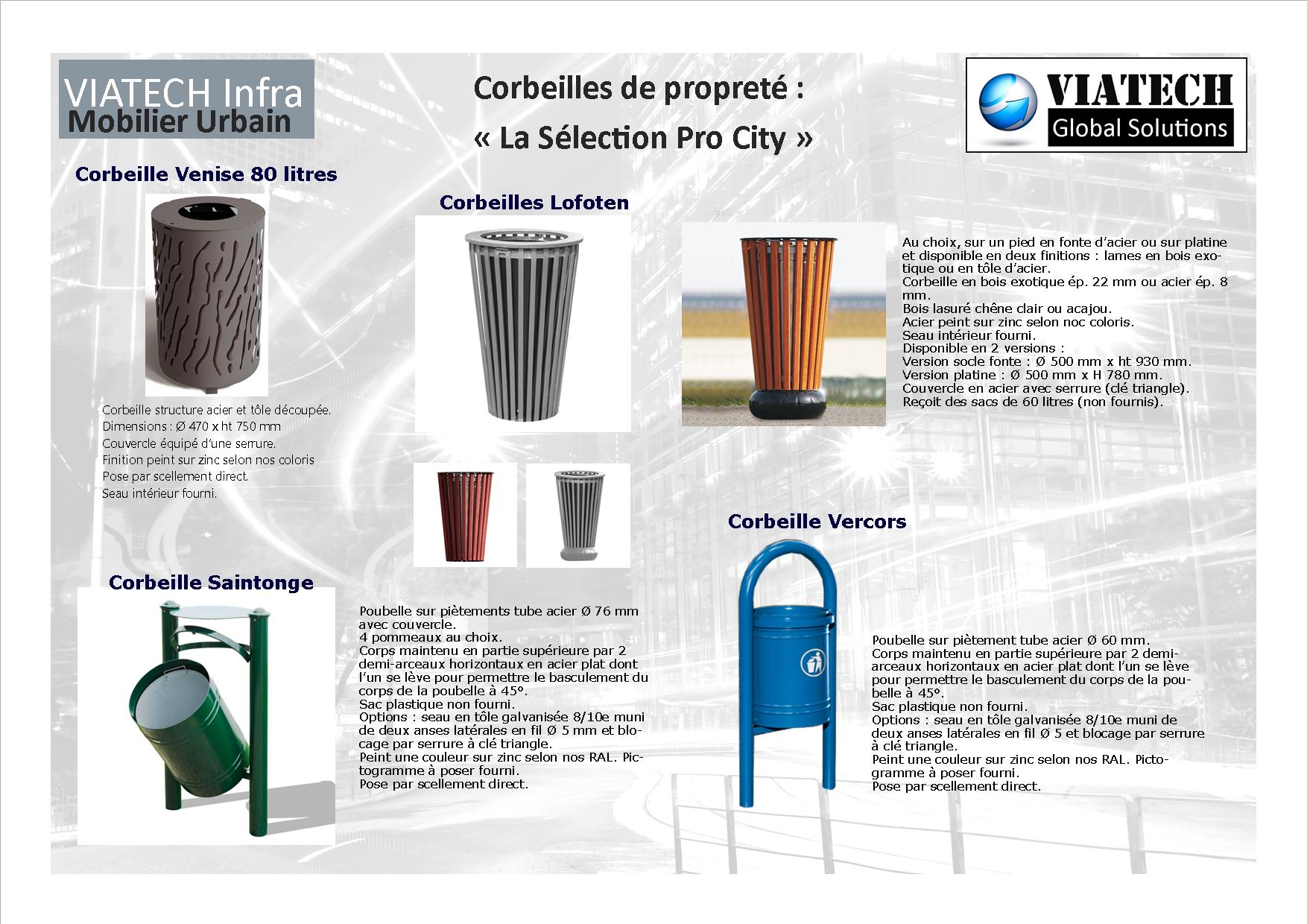 VIATECH Infra
Mobilier Urbain

Corbeilles de propreté :
« La Sélection Pro City »

VIATECH
Global Solutions

Corbeille Venise 80 litres

Corbeille structure acier et tôle découpée.
Dimensions : Ø 470 x ht 750 mm
Couvercle équipé d'une serrure.
Finition peint sur zinc selon nos coloris
Pose par scellement direct.
Seau intérieur fourni.

Corbeilles Lofoten

Au choix, sur un pied en fonte d'acier ou sur platine et disponible en deux finitions : lames en bois exotique ou en tôle d'acier.
Corbeille en bois exotique ép. 22 mm ou acier ép. 8 mm.
Bois lasuré chêne clair ou acajou.
Acier peint sur zinc selon noc coloris.
Seau intérieur fourni.
Disponible en 2 versions :
Version socle fonte : Ø 500 mm x ht 930 mm.
Version platine : Ø 500 mm x H 780 mm.
Couvercle en acier avec serrure (clé triangle).
Reçoit des sacs de 60 litres (non fournis).

Corbeille Saintonge

Poubelle sur piètements tube acier Ø 76 mm avec couvercle.
4 pommeaux au choix.
Corps maintenu en partie supérieure par 2 demi-arceaux horizontaux en acier plat dont l'un se lève pour permettre le basculement du corps de la poubelle à 45°.
Sac plastique non fourni.
Options : seau en tôle galvanisée 8/10e muni de deux anses latérales en fil Ø 5 mm et blocage par serrure à clé triangle.
Peint une couleur sur zinc selon nos RAL. Pictogramme à poser fourni.
Pose par scellement direct.

Corbeille Vercors

Poubelle sur piètement tube acier Ø 60 mm.
Corps maintenu en partie supérieure par 2 demi-arceaux horizontaux en acier plat dont l'un se lève pour permettre le basculement du corps de la poubelle à 45°.
Sac plastique non fourni.
Options : seau en tôle galvanisée 8/10e muni de deux anses latérales en fil Ø 5 et blocage par serrure à clé triangle.
Peint une couleur sur zinc selon nos RAL. Pictogramme à poser fourni.
Pose par scellement direct.